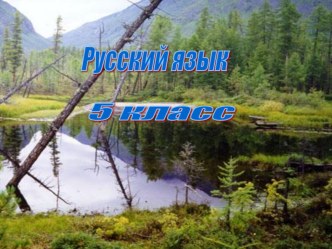 Русский язык

5 класс